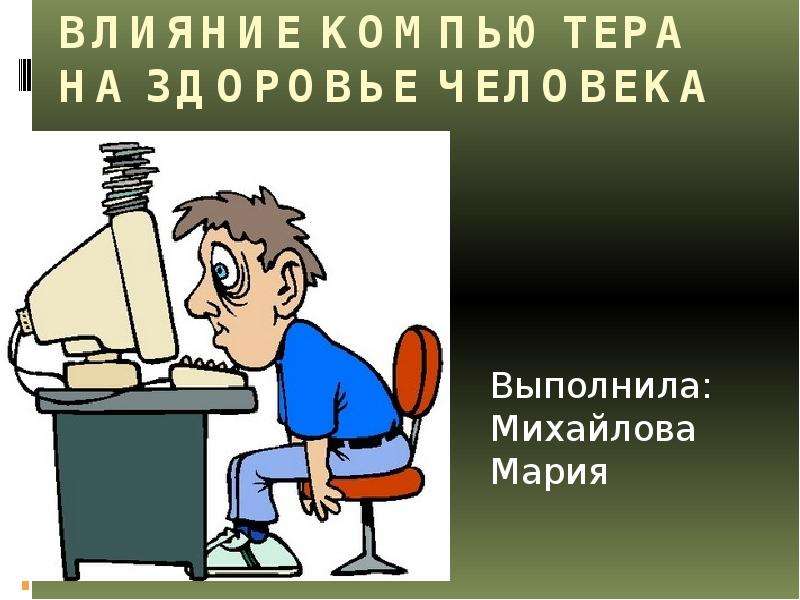 ВЛИЯНИЕ КОМПЬЮТЕРА НА ЗДОРОВЬЕ ЧЕЛОВЕКА

Выполнила: Михайлова Мария